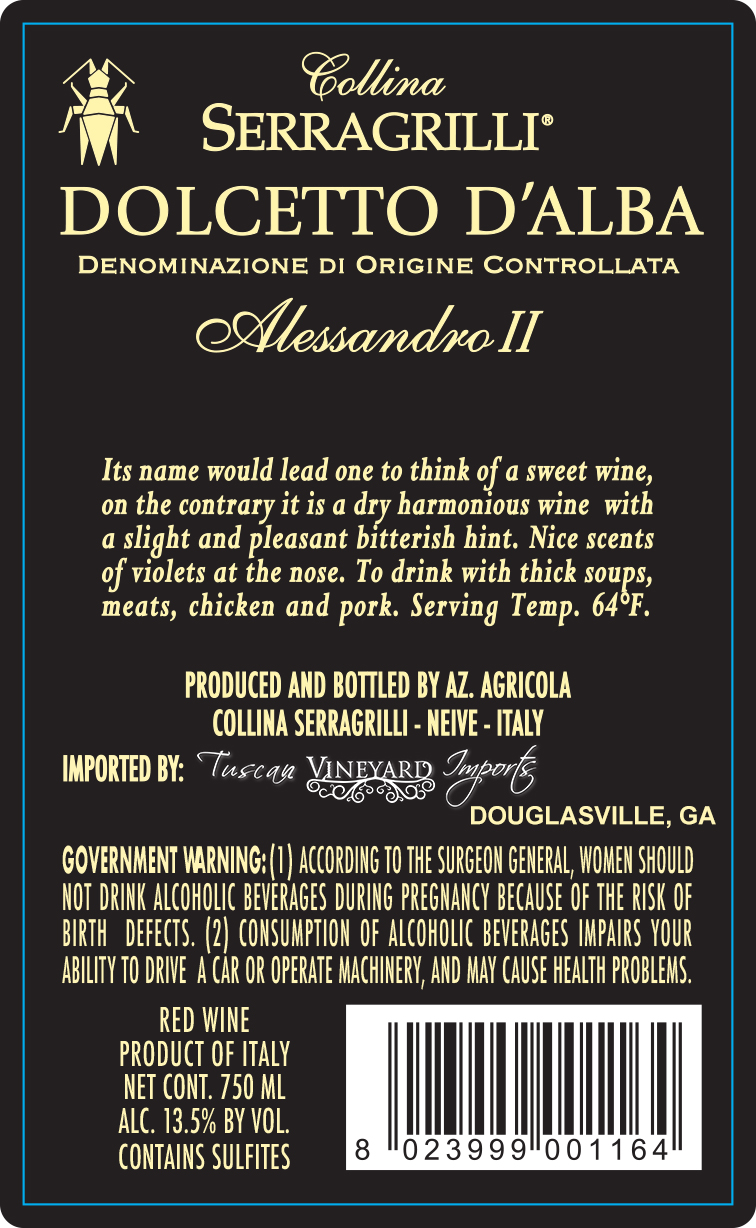 Collina
SERRAGRILLI®

DOLCETTO D'ALBA
DENOMINAZIONE DI ORIGINE CONTROLLATA
Alessandro II

Its name would lead one to think of a sweet wine, on the contrary it is a dry harmonious wine with a slight and pleasant bitterish hint. Nice scents of violets at the nose. To drink with thick soups, meats, chicken and pork. Serving Temp. 64°F.

PRODUCED AND BOTTLED BY AZ. AGRICOLA
COLLINA SERRAGRILLI - NEIVE - ITALY
IMPORTED BY: Tuscan VINEYARD Imports
DOUGLASVILLE, GA

GOVERNMENT WARNING: (1) ACCORDING TO THE SURGEON GENERAL, WOMEN SHOULD NOT DRINK ALCOHOLIC BEVERAGES DURING PREGNANCY BECAUSE OF THE RISK OF BIRTH DEFECTS. (2) CONSUMPTION OF ALCOHOLIC BEVERAGES IMPAIRS YOUR ABILITY TO DRIVE A CAR OR OPERATE MACHINERY, AND MAY CAUSE HEALTH PROBLEMS.

RED WINE
PRODUCT OF ITALY
NET CONT. 750 ML
ALC. 13.5% BY VOL.
CONTAINS SULFITES

8 023999 001164